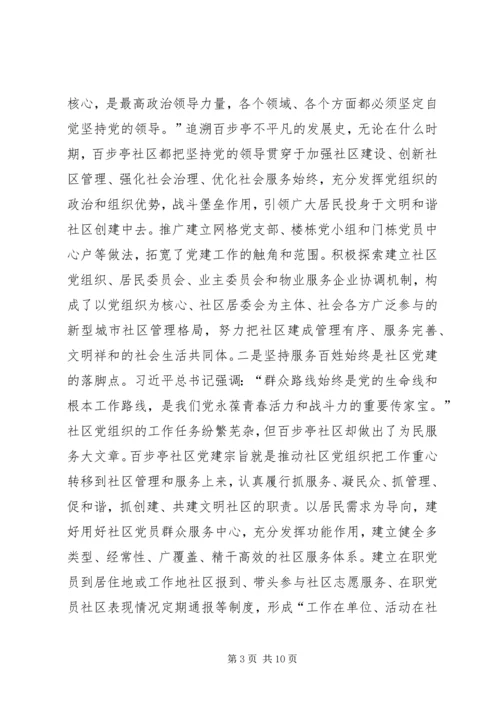 核心，是最高政治领导力量，各个领域、各个方面都必须坚定自觉坚持党的领导。”追溯百步亭不平凡的发展史，无论在什么时期，百步亭社区都把坚持党的领导贯穿于加强社区建设、创新社区管理、强化社会治理、优化社会服务始终，充分发挥党组织的政治和组织优势，战斗堡垒作用，引领广大居民投身于文明和谐社区创建中去。推广建立网格党支部、楼栋党小组和门栋党员中心户等做法，拓宽了党建工作的触角和范围。积极探索建立社区党组织、居民委员会、业主委员会和物业服务企业协调机制，构成了以党组织为核心、社区居委会为主体、社会各方广泛参与的新型城市社区管理格局，努力把社区建成管理有序、服务完善、文明祥和的社会生活共同体。二是坚持服务百姓始终是社区党建的落脚点。习近平总书记强调：“群众路线始终是党的生命线和根本工作路线，是我们党永葆青春活力和战斗力的重要传家宝。”社区党组织的工作任务纷繁芜杂，但百步亭社区却做出了为民服务大文章。百步亭社区党建宗旨就是推动社区党组织把工作重心转移到社区管理和服务上来，认真履行抓服务、凝民众、抓管理、促和谐，抓创建、共建文明社区的职责。以居民需求为导向，建好用好社区党员群众服务中心，充分发挥功能作用，建立健全多类型、经常性、广覆盖、精干高效的社区服务体系。建立在职党员到居住地或工作地社区报到、带头参与社区志愿服务、在职党员社区表现情况定期通报等制度，形成“工作在单位、活动在社

第 3 页 共 10 页